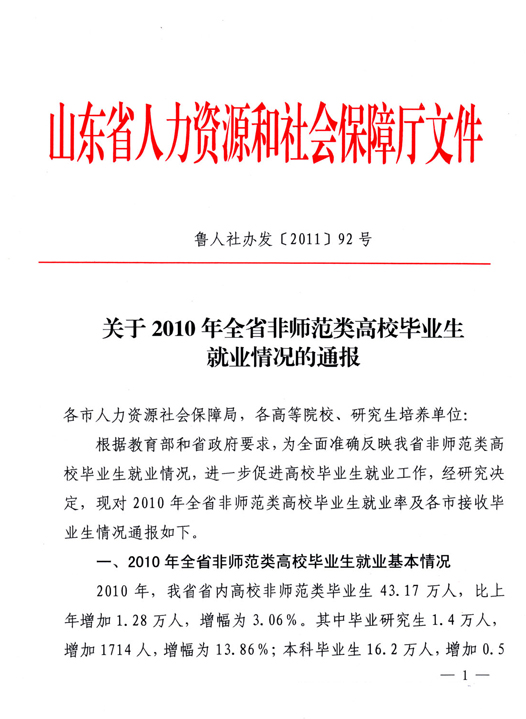 山东省人力资源和社会保障厅文件

鲁人社办发〔2011〕92号

关于2010年全省非师范类高校毕业生就业情况的通报

各市人力资源社会保障局，各高等院校、研究生培养单位：

根据教育部和省政府要求，为全面准确反映我省非师范类高校毕业生就业情况，进一步促进高校毕业生就业工作，经研究决定，现对2010年全省非师范类高校毕业生就业率及各市接收毕业生情况通报如下。

一、2010年全省非师范类高校毕业生就业基本情况

2010年，我省省内高校非师范类毕业生43.17万人，比上年增加1.28万人，增幅为3.06%。其中毕业研究生1.4万人，增加1714人，增幅为13.86%；本科毕业生16.2万人，增加0.5

— 1 —